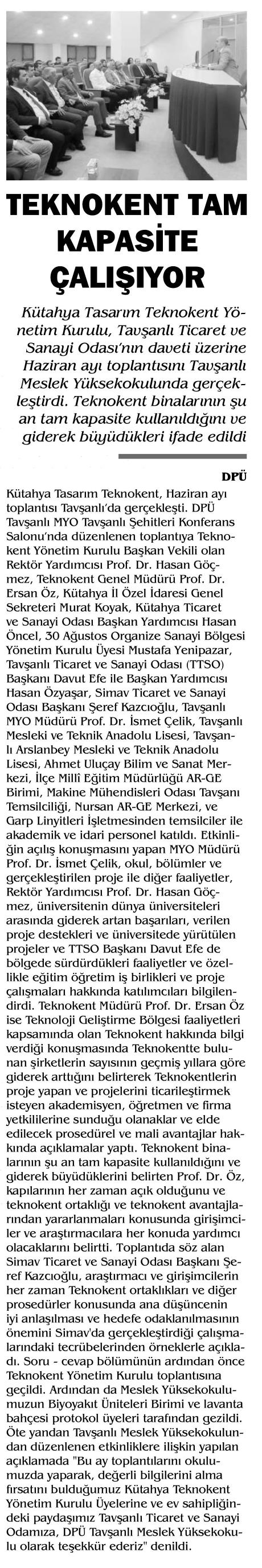 TEKNOKENT TAM KAPASİTE ÇALIŞIYOR

Kütahya Tasarım Teknokent Yönetim Kurulu, Tavşanlı Ticaret ve Sanayi Odası'nın daveti üzerine Haziran ayı toplantısını Tavşanlı Meslek Yüksekokulunda gerçekleştirdi. Teknokent binalarının şu an tam kapasite kullanıldığını ve giderek büyüdükleri ifade edildi

DPÜ

Kütahya Tasarım Teknokent, Haziran ayı toplantısı Tavşanlı'da gerçekleşti. DPÜ Tavşanlı MYO Tavşanlı Şehitleri Konferans Salonu'nda düzenlenen toplantıya Teknokent Yönetim Kurulu Başkan Vekili olan Rektör Yardımcısı Prof. Dr. Hasan Göçmez, Teknokent Genel Müdürü Prof. Dr. Ersan Öz, Kütahya İl Özel İdaresi Genel Sekreteri Murat Koyak, Kütahya Ticaret ve Sanayi Odası Başkan Yardımcısı Hasan Öncel, 30 Ağustos Organize Sanayi Bölgesi Yönetim Kurulu Üyesi Mustafa Yenipazar, Tavşanlı Ticaret ve Sanayi Odası (TTSO) Başkanı Davut Efe ile Başkan Yardımcısı Hasan Özyaşar, Simav Ticaret ve Sanayi Odası Başkanı Şeref Kazcıoğlu, Tavşanlı MYO Müdürü Prof. Dr. İsmet Çelik, Tavşanlı Mesleki ve Teknik Anadolu Lisesi, Tavşanlı Arslanbey Mesleki ve Teknik Anadolu Lisesi, Ahmet Uluçay Bilim ve Sanat Merkezi, İlçe Millî Eğitim Müdürlüğü AR-GE Birimi, Makine Mühendisleri Odası Tavşanı Temsilciliği, Nursan AR-GE Merkezi, ve Garp Linyitleri İşletmesinden temsilciler ile akademik ve idari personel katıldı. Etkinliğin açılış konuşmasını yapan MYO Müdürü Prof. Dr. İsmet Çelik, okul, bölümler ve gerçekleştirilen proje ile diğer faaliyetler, Rektör Yardımcısı Prof. Dr. Hasan Göçmez, üniversitenin dünya üniversiteleri arasında giderek artan başarıları, verilen proje destekleri ve üniversitede yürütülen projeler ve TTSO Başkanı Davut Efe de bölgede sürdürdükleri faaliyetler ve özellikle eğitim öğretim iş birlikleri ve proje çalışmaları hakkında katılımcıları bilgilendirdi. Teknokent Müdürü Prof. Dr. Ersan Öz ise Teknoloji Geliştirme Bölgesi faaliyetleri kapsamında olan Teknokent hakkında bilgi verdiği konuşmasında Teknokentte bulunan şirketlerin sayısının geçmiş yıllara göre giderek arttığını belirterek Teknokentlerin proje yapan ve projelerini ticarileştirmek isteyen akademisyen, öğretmen ve firma yetkililerine sunduğu olanaklar ve elde edilecek prosedürel ve mali avantajlar hakkında açıklamalar yaptı. Teknokent binalarının şu an tam kapasite kullanıldığını ve giderek büyüdüklerini belirten Prof. Dr. Öz, kapılarının her zaman açık olduğunu ve teknokent ortaklığı ve teknokent avantajlarından yararlanmaları konusunda girişimciler ve araştırmacılara her konuda yardımcı olacaklarını belirtti. Toplantıda söz alan Simav Ticaret ve Sanayi Odası Başkanı Şeref Kazcıoğlu, araştırmacı ve girişimcilerin her zaman Teknokent ortaklıkları ve diğer prosedürler konusunda ana düşüncenin iyi anlaşılması ve hedefe odaklanılmasının önemini Simav'da gerçekleştirdiği çalışmalarındaki tecrübelerinden örneklerle açıkladı. Soru - cevap bölümünün ardından önce Teknokent Yönetim Kurulu toplantısına geçildi. Ardından da Meslek Yüksekokulumuzun Biyoyakıt Üniteleri Birimi ve lavanta bahçesi protokol üyeleri tarafından gezildi. Öte yandan Tavşanlı Meslek Yüksekokulundan düzenlenen etkinliklere ilişkin yapılan açıklamada "Bu ay toplantılarını okulumuzda yaparak, değerli bilgilerini alma fırsatını bulduğumuz Kütahya Teknokent Yönetim Kurulu Üyelerine ve ev sahipliğindeki paydaşımız Tavşanlı Ticaret ve Sanayi Odamıza, DPÜ Tavşanlı Meslek Yüksekokulu olarak teşekkür ederiz" denildi.